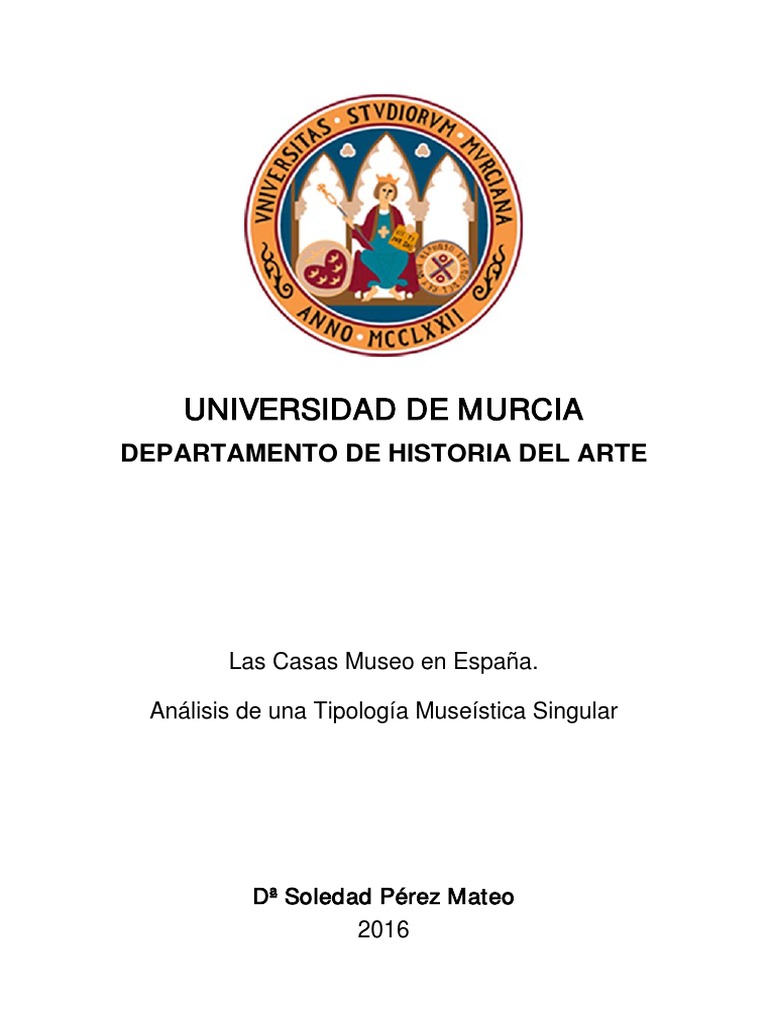 VNIVERSITAS STVDIORVM MVRCIANA
ANNO MCCLXXII

UNIVERSIDAD DE MURCIA
DEPARTAMENTO DE HISTORIA DEL ARTE

Las Casas Museo en España.

Análisis de una Tipología Museística Singular

Dª Soledad Pérez Mateo
2016